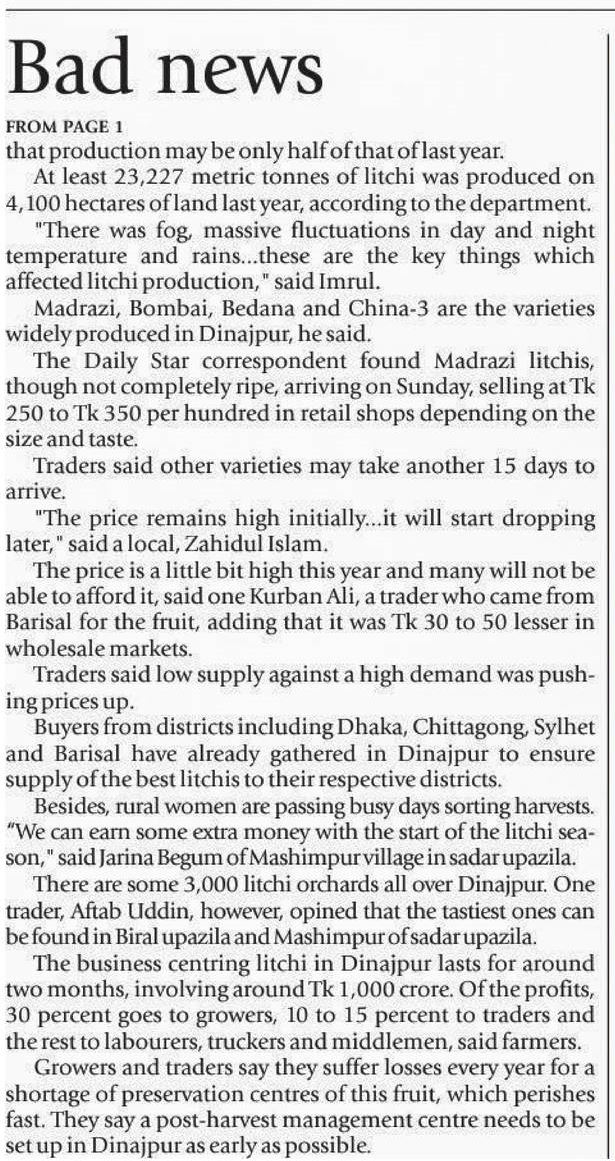 Bad news

FROM PAGE 1

that production may be only half of that of last year.

At least 23,227 metric tonnes of litchi was produced on 4,100 hectares of land last year, according to the department.

"There was fog, massive fluctuations in day and night temperature and rains...these are the key things which affected litchi production," said Imrul.

Madrazi, Bombai, Bedana and China-3 are the varieties widely produced in Dinajpur, he said.

The Daily Star correspondent found Madrazi litchis, though not completely ripe, arriving on Sunday, selling at Tk 250 to Tk 350 per hundred in retail shops depending on the size and taste.

Traders said other varieties may take another 15 days to arrive.

"The price remains high initially...it will start dropping later," said a local, Zahidul Islam.

The price is a little bit high this year and many will not be able to afford it, said one Kurban Ali, a trader who came from Barisal for the fruit, adding that it was Tk 30 to 50 lesser in wholesale markets.

Traders said low supply against a high demand was pushing prices up.

Buyers from districts including Dhaka, Chittagong, Sylhet and Barisal have already gathered in Dinajpur to ensure supply of the best litchis to their respective districts.

Besides, rural women are passing busy days sorting harvests. "We can earn some extra money with the start of the litchi season," said Jarina Begum of Mashimpur village in sadar upazila.

There are some 3,000 litchi orchards all over Dinajpur. One trader, Aftab Uddin, however, opined that the tastiest ones can be found in Biral upazila and Mashimpur of sadar upazila.

The business centring litchi in Dinajpur lasts for around two months, involving around Tk 1,000 crore. Of the profits, 30 percent goes to growers, 10 to 15 percent to traders and the rest to labourers, truckers and middlemen, said farmers.

Growers and traders say they suffer losses every year for a shortage of preservation centres of this fruit, which perishes fast. They say a post-harvest management centre needs to be set up in Dinajpur as early as possible.